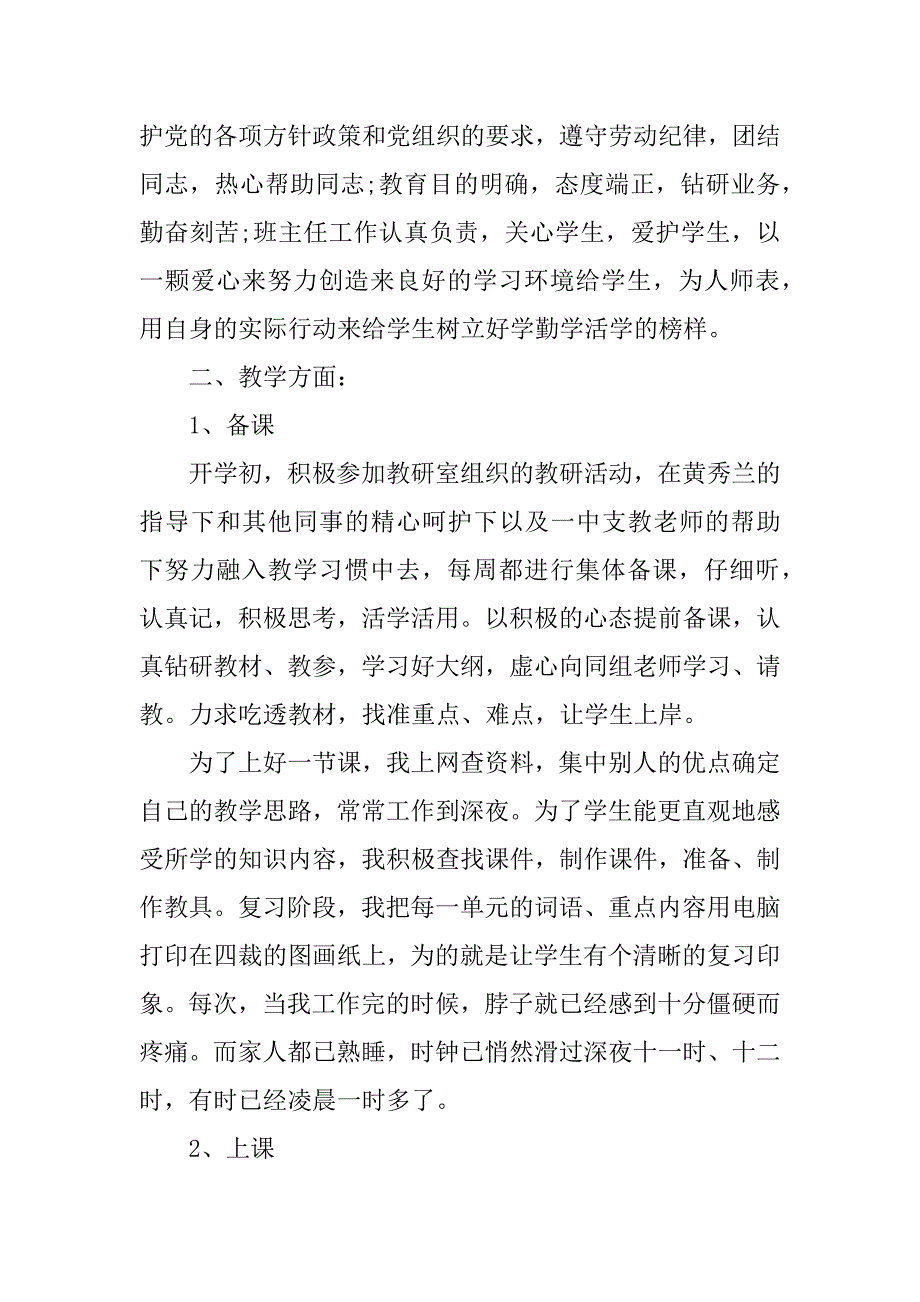 护党的各项方针政策和党组织的要求，遵守劳动纪律，团结同志，热心帮助同志;教育目的明确，态度端正，钻研业务，勤奋刻苦;班主任工作认真负责，关心学生，爱护学生，以一颗爱心来努力创造来良好的学习环境给学生，为人师表，用自身的实际行动来给学生树立好学勤学活学的榜样。

二、教学方面：

1、备课

开学初，积极参加教研室组织的教研活动，在黄秀兰的指导下和其他同事的精心呵护下以及一中支教老师的帮助下努力融入教学习惯中去，每周都进行集体备课，仔细听，认真记，积极思考，活学活用。以积极的心态提前备课，认真钻研教材、教参，学习好大纲，虚心向同组老师学习、请教。力求吃透教材，找准重点、难点，让学生上岸。

为了上好一节课，我上网查资料，集中别人的优点确定自己的教学思路，常常工作到深夜。为了学生能更直观地感受所学的知识内容，我积极查找课件，制作课件，准备、制作教具。复习阶段，我把每一单元的词语、重点内容用电脑打印在四裁的图画纸上，为的就是让学生有个清晰的复习印象。每次，当我工作完的时候，脖子就已经感到十分僵硬而疼痛。而家人都已熟睡，时钟已悄然滑过深夜十一时、十二时，有时已经凌晨一时多了。

2、上课